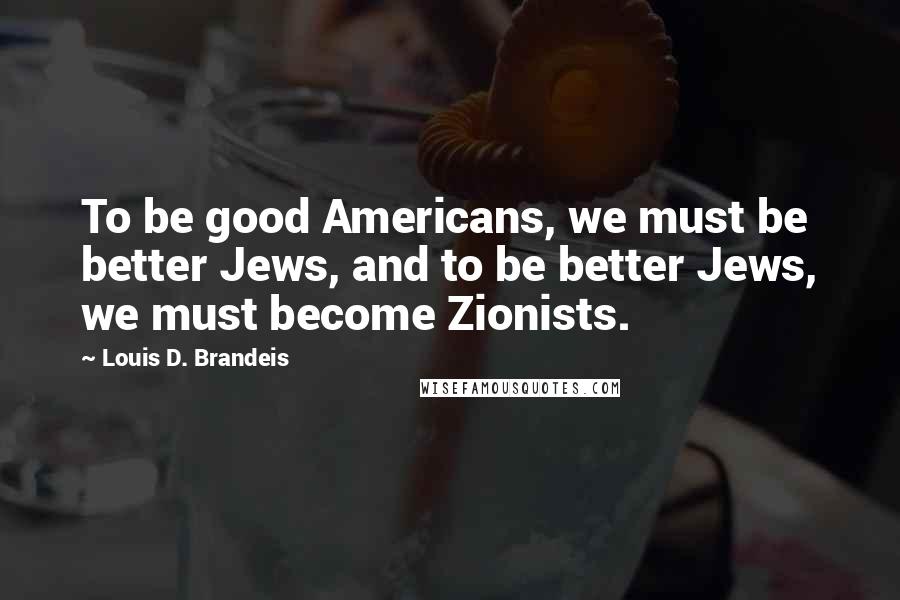 To be good Americans, we must be better Jews, and to be better Jews, we must become Zionists.

~ Louis D. Brandeis

WISEFAMOUSQUOTES.COM